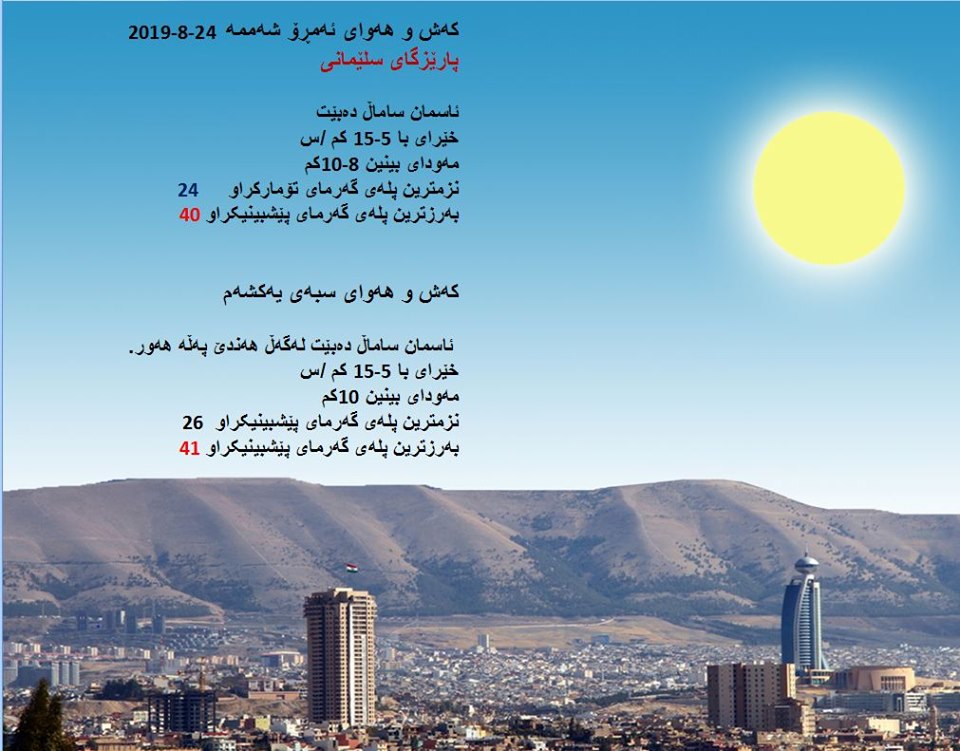 کەش و هەوای ئەمڕۆ شەممە 24-8-2019
پارێزگای سلێمانی

ئاسمان ساماڵ دەبێت
خێرای با 5-15 کم /س
مەودای بینین 8-10کم
نزمترین پلەی گەرمای تۆمارکراو 24
بەرزترین پلەی گەرمای پێشبینیکراو 40

کەش و هەوای سبەی یەکشەم

ئاسمان ساماڵ دەبێت لەگەڵ هەندێ پەڵە هەور.
خێرای با 5-15 کم /س
مەودای بینین 10کم
نزمترین پلەی گەرمای پێشبینیکراو 26
بەرزترین پلەی گەرمای پێشبینیکراو 41